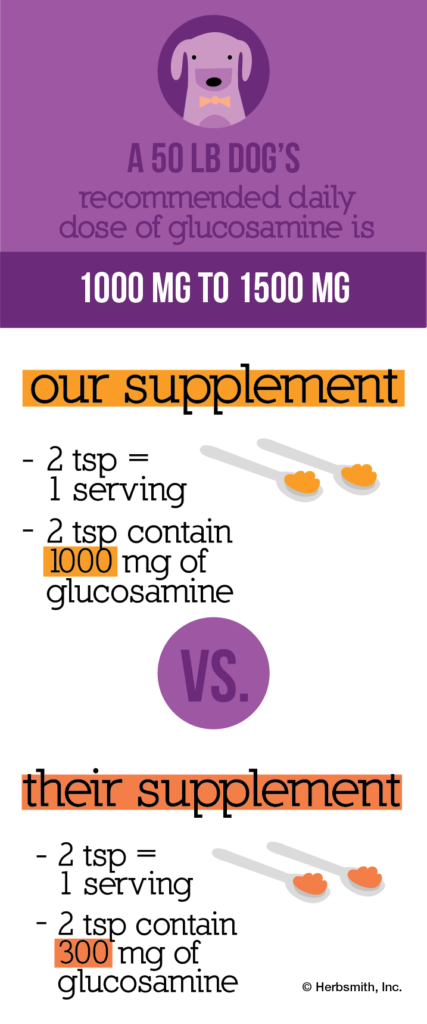 A 50 LB DOG'S
recommended daily dose of glucosamine is

1000 MG TO 1500 MG

our supplement

- 2 tsp = 1 serving
- 2 tsp contain 1000 mg of glucosamine

VS.

their supplement

- 2 tsp = 1 serving
- 2 tsp contain 300 mg of glucosamine

© Herbsmith, Inc.